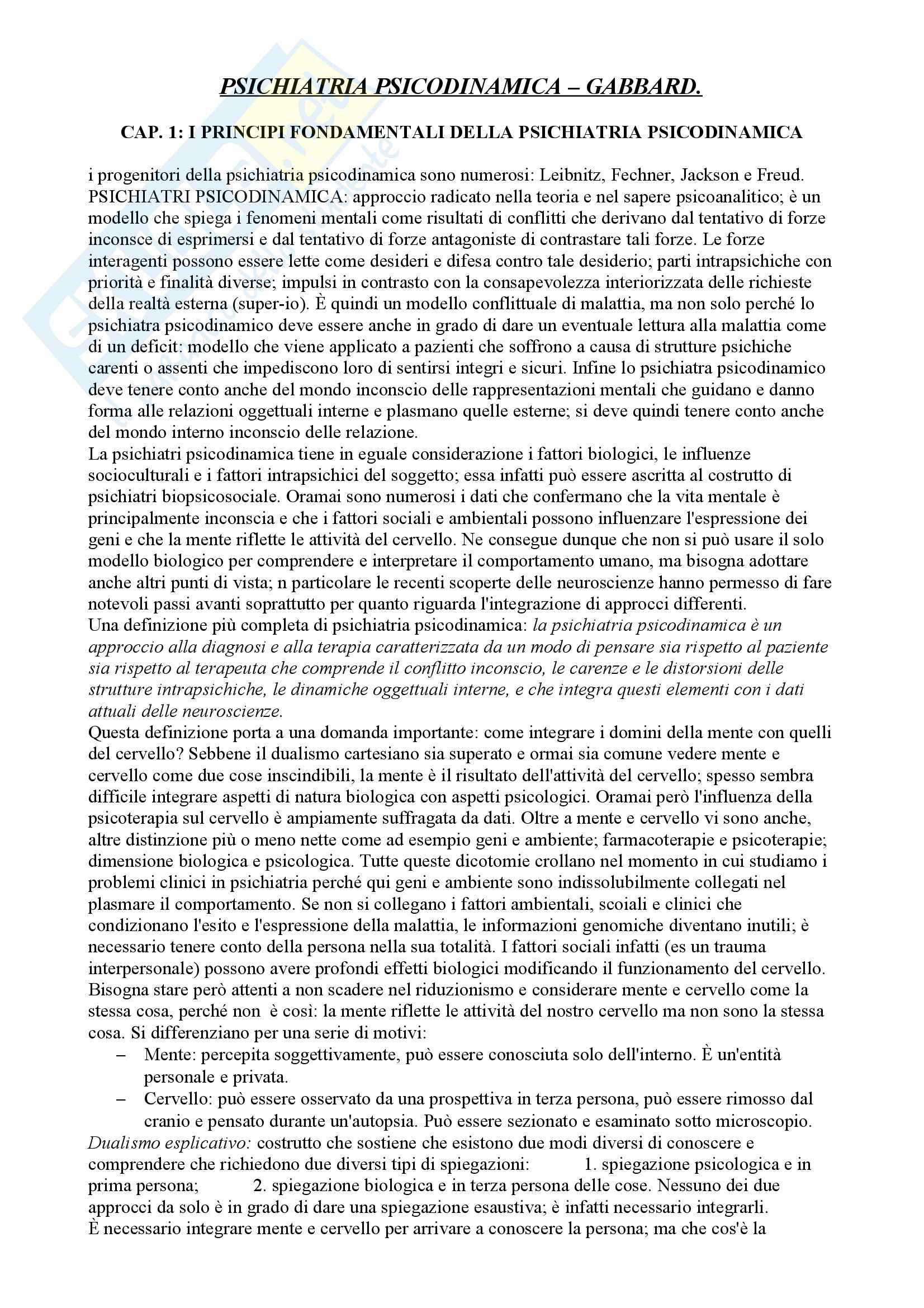 PSICHIATRIA PSICODINAMICA – GABBARD.

CAP. 1: I PRINCIPI FONDAMENTALI DELLA PSICHIATRIA PSICODINAMICA

i progenitori della psichiatria psicodinamica sono numerosi: Leibnitz, Fechner, Jackson e Freud. PSICHIATRI PSICODINAMICA: approccio radicato nella teoria e nel sapere psicoanalitico; è un modello che spiega i fenomeni mentali come risultati di conflitti che derivano dal tentativo di forze inconsce di esprimersi e dal tentativo di forze antagoniste di contrastare tali forze. Le forze interagenti possono essere lette come desideri e difesa contro tale desiderio; parti intrapsichiche con priorità e finalità diverse; impulsi in contrasto con la consapevolezza interiorizzata delle richieste della realtà esterna (super-io). È quindi un modello conflittuale di malattia, ma non solo perché lo psichiatra psicodinamico deve essere anche in grado di dare un eventuale lettura alla malattia come di un deficit: modello che viene applicato a pazienti che soffrono a causa di strutture psichiche carenti o assenti che impediscono loro di sentirsi integri e sicuri. Infine lo psichiatra psicodinamico deve tenere conto anche del mondo inconscio delle rappresentazioni mentali che guidano e danno forma alle relazioni oggettuali interne e plasmano quelle esterne; si deve quindi tenere conto anche del mondo interno inconscio delle relazione.
La psichiatri psicodinamica tiene in eguale considerazione i fattori biologici, le influenze socioculturali e i fattori intrapsichici del soggetto; essa infatti può essere ascritta al costrutto di psichiatri biopsicosociale. Oramai sono numerosi i dati che confermano che la vita mentale è principalmente inconscia e che i fattori sociali e ambientali possono influenzare l'espressione dei geni e che la mente riflette le attività del cervello. Ne consegue dunque che non si può usare il solo modello biologico per comprendere e interpretare il comportamento umano, ma bisogna adottare anche altri punti di vista; n particolare le recenti scoperte delle neuroscienze hanno permesso di fare notevoli passi avanti soprattutto per quanto riguarda l'integrazione di approcci differenti.
Una definizione più completa di psichiatria psicodinamica: la psichiatria psicodinamica è un approccio alla diagnosi e alla terapia caratterizzata da un modo di pensare sia rispetto al paziente sia rispetto al terapeuta che comprende il conflitto inconscio, le carenze e le distorsioni delle strutture intrapsichiche, le dinamiche oggettuali interne, e che integra questi elementi con i dati attuali delle neuroscienze.
Questa definizione porta a una domanda importante: come integrare i domini della mente con quelli del cervello? Sebbene il dualismo cartesiano sia superato e ormai sia comune vedere mente e cervello come due cose inscindibili, la mente è il risultato dell'attività del cervello; spesso sembra difficile integrare aspetti di natura biologica con aspetti psicologici. Oramai però l'influenza della psicoterapia sul cervello è ampiamente suffragata da dati. Oltre a mente e cervello vi sono anche, altre distinzione più o meno nette come ad esempio geni e ambiente; farmacoterapie e psicoterapie; dimensione biologica e psicologica. Tutte queste dicotomie crollano nel momento in cui studiamo i problemi clinici in psichiatria perché qui geni e ambiente sono indissolubilmente collegati nel plasmare il comportamento. Se non si collegano i fattori ambientali, scoiali e clinici che condizionano l'esito e l'espressione della malattia, le informazioni genomiche diventano inutili; è necessario tenere conto della persona nella sua totalità. I fattori sociali infatti (es un trauma interpersonale) possono avere profondi effetti biologici modificando il funzionamento del cervello. Bisogna stare però attenti a non scadere nel riduzionismo e considerare mente e cervello come la stessa cosa, perché non è così: la mente riflette le attività del nostro cervello ma non sono la stessa cosa. Si differenziano per una serie di motivi:
– Mente: percepita soggettivamente, può essere conosciuta solo dell'interno. È un'entità personale e privata.
– Cervello: può essere osservato da una prospettiva in terza persona, può essere rimosso dal cranio e pensato durante un'autopsia. Può essere sezionato e esaminato sotto microscopio.
Dualismo esplicativo: costrutto che sostiene che esistono due modi diversi di conoscere e comprendere che richiedono due diversi tipi di spiegazioni: 1. spiegazione psicologica e in prima persona; 2. spiegazione biologica e in terza persona delle cose. Nessuno dei due approcci da solo è in grado di dare una spiegazione esaustiva; è infatti necessario integrarli.
È necessario integrare mente e cervello per arrivare a conoscere la persona; ma che cos'è la